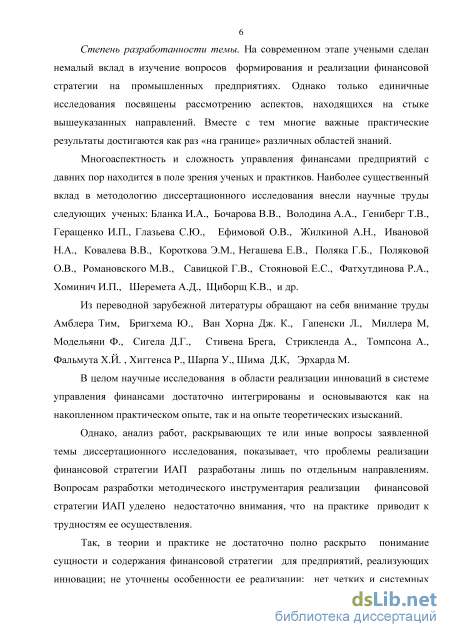 6

Степень разработанности темы. На современном этапе учеными сделан немалый вклад в изучение вопросов формирования и реализации финансовой стратегии на промышленных предприятиях. Однако только единичные исследования посвящены рассмотрению аспектов, находящихся на стыке вышеуказанных направлений. Вместе с тем многие важные практические результаты достигаются как раз «на границе» различных областей знаний.

Многоаспектность и сложность управления финансами предприятий с давних пор находится в поле зрения ученых и практиков. Наиболее существенный вклад в методологию диссертационного исследования внесли научные труды следующих ученых: Бланка И.А., Бочарова В.В., Володина А.А., Гениберг Т.В., Геращенко И.П., Глазьева С.Ю., Ефимовой О.В., Жилкиной А.Н., Ивановой Н.А., Ковалева В.В., Короткова Э.М., Негашева Е.В., Поляка Г.Б., Поляковой О.В., Романовского М.В., Савицкой Г.В., Стояновой Е.С., Фатхутдинова Р.А., Хоминич И.П., Шеремета А.Д., Щиборщ К.В., и др.

Из переводной зарубежной литературы обращают на себя внимание труды Амблера Тим, Бригхема Ю., Ван Хорна Дж. К., Гапенски Л., Миллера М, Модельяни Ф., Сигела Д.Г., Стивена Брега, Стрикленда А., Томпсона А., Фальмута Х.Й. , Хиггенса Р., Шарпа У., Шима Д.К, Эрхарда М.

В целом научные исследования в области реализации инноваций в системе управления финансами достаточно интегрированы и основываются как на накопленном практическом опыте, так и на опыте теоретических изысканий.

Однако, анализ работ, раскрывающих те или иные вопросы заявленной темы диссертационного исследования, показывает, что проблемы реализации финансовой стратегии ИАП разработаны лишь по отдельным направлениям. Вопросам разработки методического инструментария реализации финансовой стратегии ИАП уделено недостаточно внимания, что на практике приводит к трудностям ее осуществления.

Так, в теории и практике не достаточно полно раскрыто понимание сущности и содержания финансовой стратегии для предприятий, реализующих инновации; не уточнены особенности ее реализации: нет четких и системных

dsLib.net
библиотека диссертаций